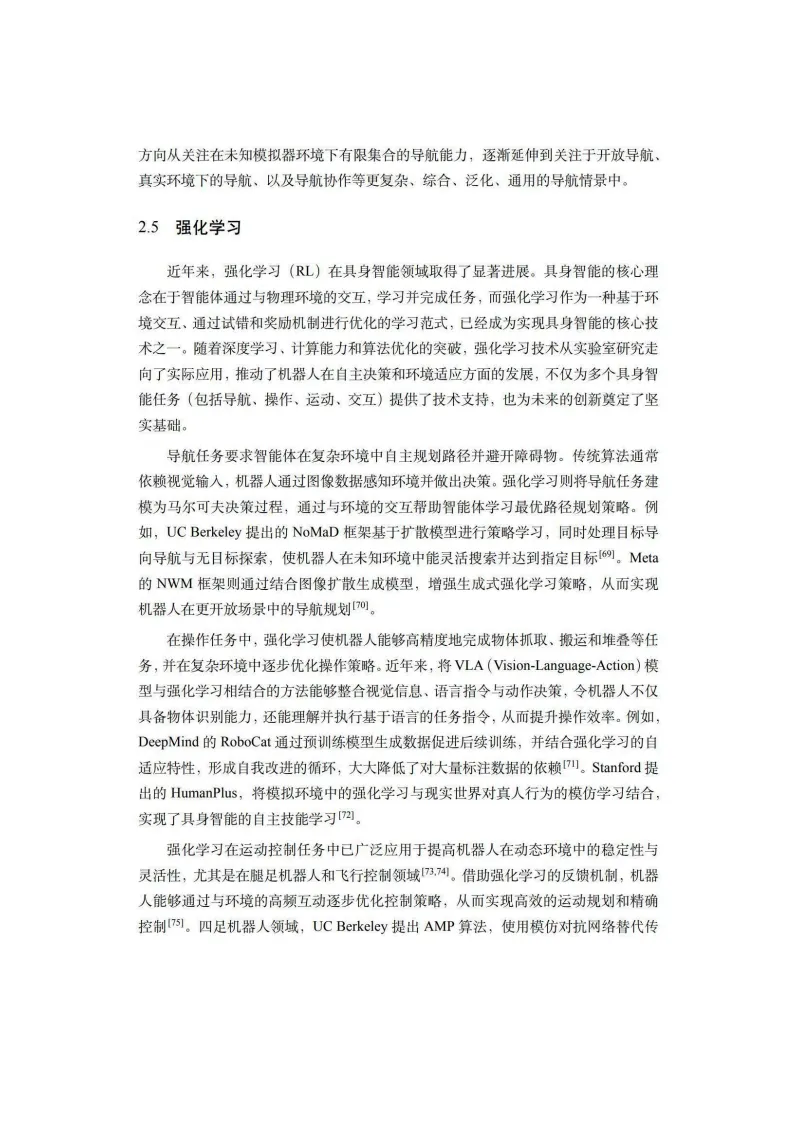 方向从关注在未知模拟器环境下有限集合的导航能力，逐渐延伸到关注于开放导航、真实环境下的导航、以及导航协作等更复杂、综合、泛化、通用的导航情景中。

2.5　强化学习

近年来，强化学习（RL）在具身智能领域取得了显著进展。具身智能的核心理念在于智能体通过与物理环境的交互，学习并完成任务，而强化学习作为一种基于环境交互、通过试错和奖励机制进行优化的学习范式，已经成为实现具身智能的核心技术之一。随着深度学习、计算能力和算法优化的突破，强化学习技术从实验室研究走向了实际应用，推动了机器人在自主决策和环境适应方面的发展，不仅为多个具身智能任务（包括导航、操作、运动、交互）提供了技术支持，也为未来的创新奠定了坚实基础。

导航任务要求智能体在复杂环境中自主规划路径并避开障碍物。传统算法通常依赖视觉输入，机器人通过图像数据感知环境并做出决策。强化学习则将导航任务建模为马尔可夫决策过程，通过与环境的交互帮助智能体学习最优路径规划策略。例如，UC Berkeley 提出的 NoMaD 框架基于扩散模型进行策略学习，同时处理目标导向导航与无目标探索，使机器人在未知环境中能灵活搜索并达到指定目标$^{[69]}$。Meta 的 NWM 框架则通过结合图像扩散生成模型，增强生成式强化学习策略，从而实现机器人在更开放场景中的导航规划$^{[70]}$。

在操作任务中，强化学习使机器人能够高精度地完成物体抓取、搬运和堆叠等任务，并在复杂环境中逐步优化操作策略。近年来，将 VLA（Vision-Language-Action）模型与强化学习相结合的方法能够整合视觉信息、语言指令与动作决策，令机器人不仅具备物体识别能力，还能理解并执行基于语言的任务指令，从而提升操作效率。例如，DeepMind 的 RoboCat 通过预训练模型生成数据促进后续训练，并结合强化学习的自适应特性，形成自我改进的循环，大大降低了对大量标注数据的依赖$^{[71]}$。Stanford 提出的 HumanPlus，将模拟环境中的强化学习与现实世界对真人行为的模仿学习结合，实现了具身智能的自主技能学习$^{[72]}$。

强化学习在运动控制任务中已广泛应用于提高机器人在动态环境中的稳定性与灵活性，尤其是在腿足机器人和飞行控制领域$^{[73,74]}$。借助强化学习的反馈机制，机器人能够通过与环境的高频互动逐步优化控制策略，从而实现高效的运动规划和精确控制$^{[75]}$。四足机器人领域，UC Berkeley 提出 AMP 算法，使用模仿对抗网络替代传